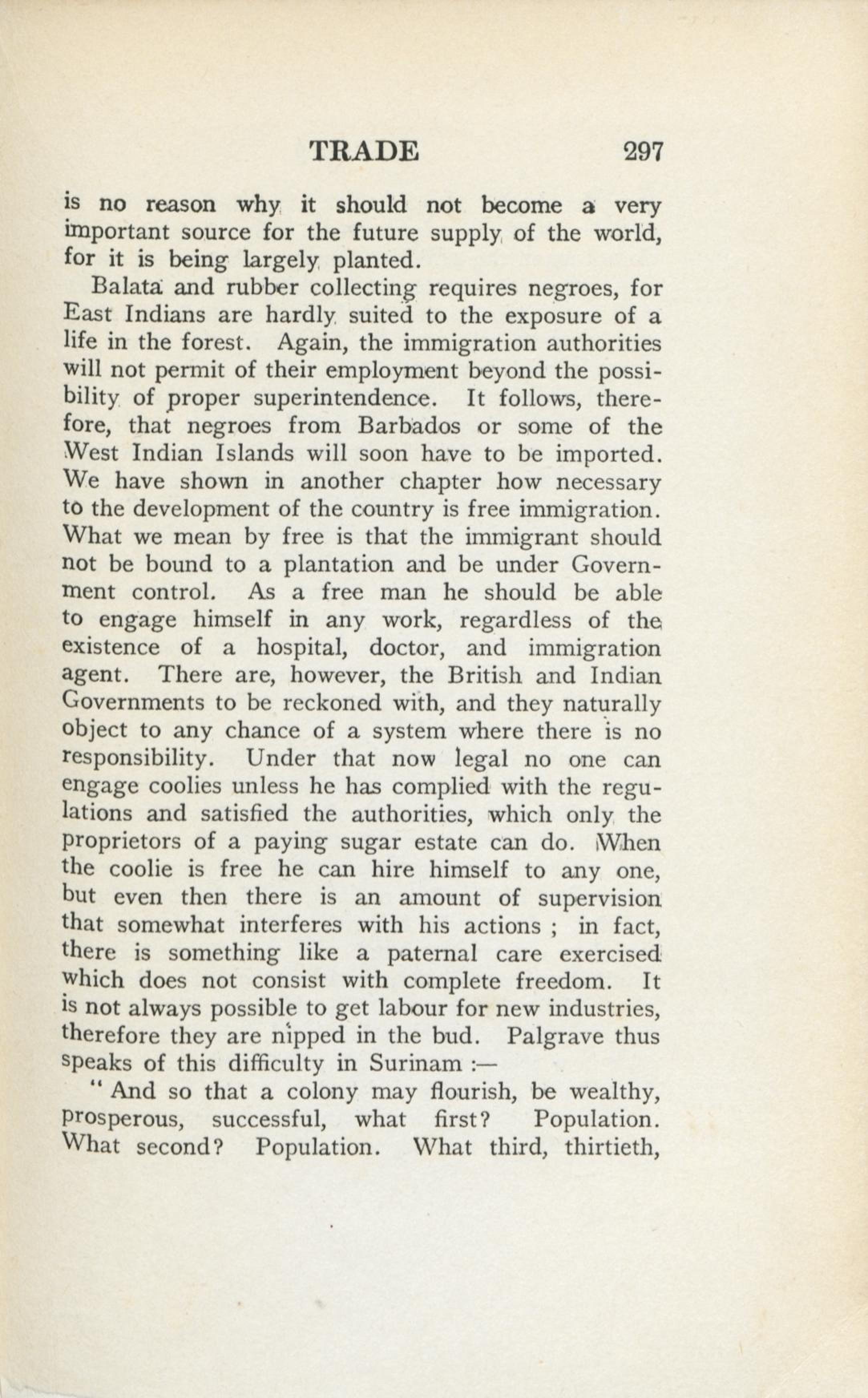 TRADE 297

is no reason why it should not become a very important source for the future supply of the world, for it is being largely planted.

Balata and rubber collecting requires negroes, for East Indians are hardly suited to the exposure of a life in the forest. Again, the immigration authorities will not permit of their employment beyond the possibility of proper superintendence. It follows, therefore, that negroes from Barbados or some of the West Indian Islands will soon have to be imported. We have shown in another chapter how necessary to the development of the country is free immigration. What we mean by free is that the immigrant should not be bound to a plantation and be under Government control. As a free man he should be able to engage himself in any work, regardless of the existence of a hospital, doctor, and immigration agent. There are, however, the British and Indian Governments to be reckoned with, and they naturally object to any chance of a system where there is no responsibility. Under that now legal no one can engage coolies unless he has complied with the regulations and satisfied the authorities, which only the proprietors of a paying sugar estate can do. When the coolie is free he can hire himself to any one, but even then there is an amount of supervision that somewhat interferes with his actions ; in fact, there is something like a paternal care exercised which does not consist with complete freedom. It is not always possible to get labour for new industries, therefore they are nipped in the bud. Palgrave thus speaks of this difficulty in Surinam :—

" And so that a colony may flourish, be wealthy, prosperous, successful, what first? Population. What second? Population. What third, thirtieth,